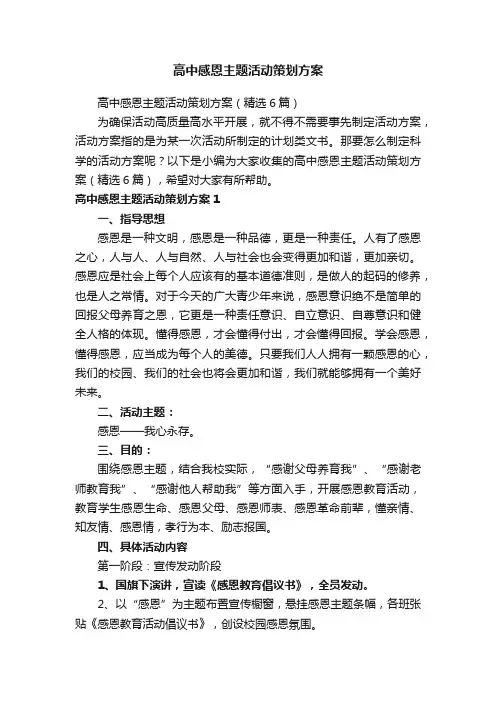 高中感恩主题活动策划方案

高中感恩主题活动策划方案（精选6篇）

为确保活动高质量高水平开展，就不得不需要事先制定活动方案，活动方案指的是为某一次活动所制定的计划类文书。那要怎么制定科学的活动方案呢？以下是小编为大家收集的高中感恩主题活动策划方案（精选6篇），希望对大家有所帮助。

高中感恩主题活动策划方案1

一、指导思想

感恩是一种文明，感恩是一种品德，更是一种责任。人有了感恩之心，人与人、人与自然、人与社会也会变得更加和谐，更加亲切。感恩应是社会上每个人应该有的基本道德准则，是做人的起码的修养，也是人之常情。对于今天的广大青少年来说，感恩意识绝不是简单的回报父母养育之恩，它更是一种责任意识、自立意识、自尊意识和健全人格的体现。懂得感恩，才会懂得付出，才会懂得回报。学会感恩，懂得感恩，应当成为每个人的美德。只要我们人人拥有一颗感恩的心，我们的校园、我们的社会也将会更加和谐，我们就能够拥有一个美好未来。

二、活动主题：

感恩——我心永存。

三、目的：

围绕感恩主题，结合我校实际，“感谢父母养育我”、“感谢老师教育我”、“感谢他人帮助我”等方面入手，开展感恩教育活动，教育学生感恩生命、感恩父母、感恩师表、感恩革命前辈，懂亲情、知友情、感恩情，孝行为本、励志报国。

四、具体活动内容

第一阶段：宣传发动阶段

1、国旗下演讲，宣读《感恩教育倡议书》，全员发动。

2、以“感恩”为主题布置宣传橱窗，悬挂感恩主题条幅，各班张贴《感恩教育活动倡议书》，创设校园感恩氛围。